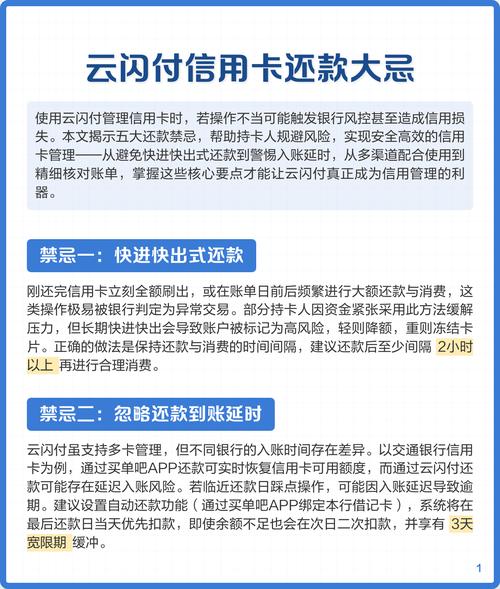 云闪付信用卡还款大忌

使用云闪付管理信用卡时，若操作不当可能触发银行风控甚至造成信用损失。本文揭示五大还款禁忌，帮助持卡人规避风险，实现安全高效的信用卡管理——从避免快进快出式还款到警惕入账延时，从多渠道配合使用到精细核对账单，掌握这些核心要点才能让云闪付真正成为信用管理的利器。

禁忌一：快进快出式还款

刚还完信用卡立刻全额刷出，或在账单日前后频繁进行大额还款与消费，这类操作极易被银行判定为异常交易。部分持卡人因资金紧张采用此方法缓解压力，但长期快进快出会导致账户被标记为高风险，轻则降额，重则冻结卡片。正确的做法是保持还款与消费的时间间隔，建议还款后至少间隔 2小时以上 再进行合理消费。

禁忌二：忽略还款到账延时

云闪付虽支持多卡管理，但不同银行的入账时间存在差异。以交通银行信用卡为例，通过买单吧APP还款可实时恢复信用卡可用额度，而通过云闪付还款可能存在延迟入账风险。若临近还款日踩点操作，可能因入账延迟导致逾期。建议设置自动还款功能（通过买单吧APP绑定本行借记卡），系统将在最后还款日当天优先扣款，即使余额不足也会在次日二次扣款，并享有 3天宽限期 缓冲。

1